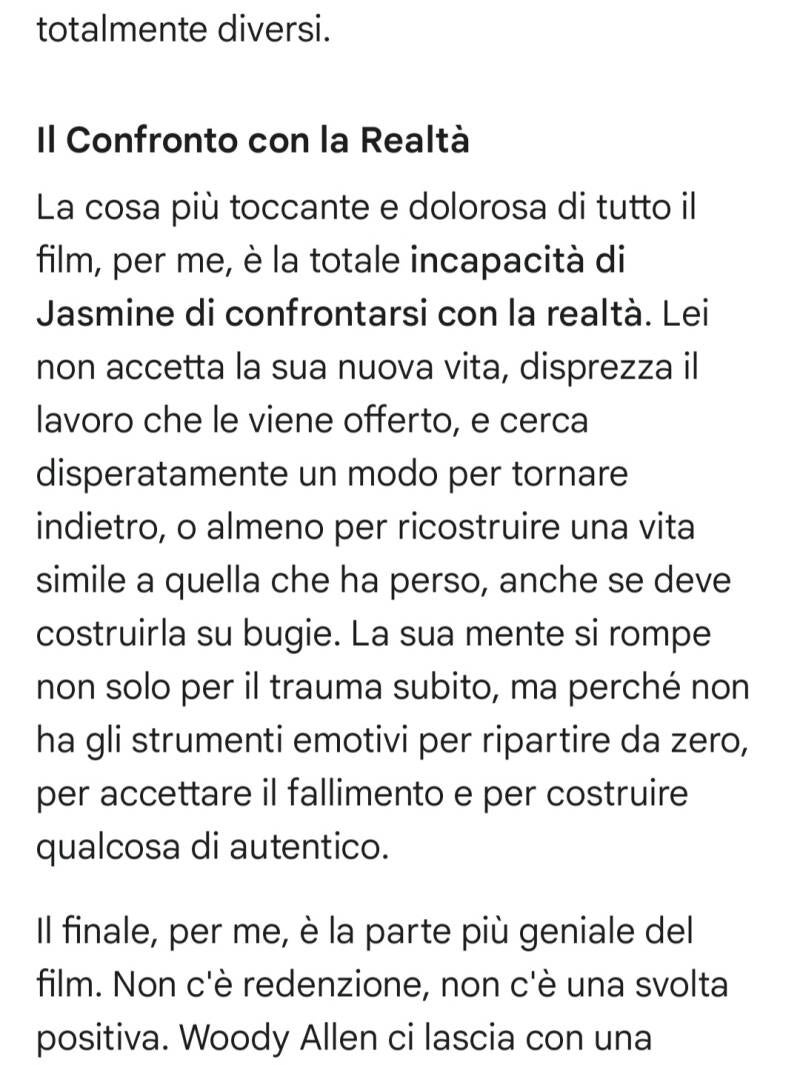 totalmente diversi.

Il Confronto con la Realtà

La cosa più toccante e dolorosa di tutto il film, per me, è la totale incapacità di Jasmine di confrontarsi con la realtà. Lei non accetta la sua nuova vita, disprezza il lavoro che le viene offerto, e cerca disperatamente un modo per tornare indietro, o almeno per ricostruire una vita simile a quella che ha perso, anche se deve costruirla su bugie. La sua mente si rompe non solo per il trauma subito, ma perché non ha gli strumenti emotivi per ripartire da zero, per accettare il fallimento e per costruire qualcosa di autentico.

Il finale, per me, è la parte più geniale del film. Non c'è redenzione, non c'è una svolta positiva. Woody Allen ci lascia con una